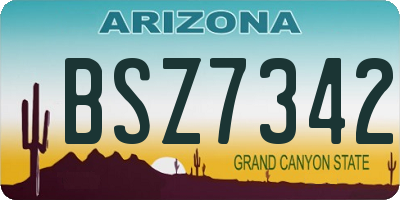 ARIZONA

BSZ7342

GRAND CANYON STATE